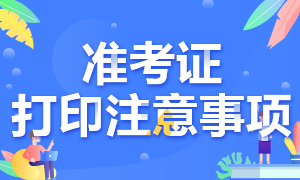 准考证
打印注意事项